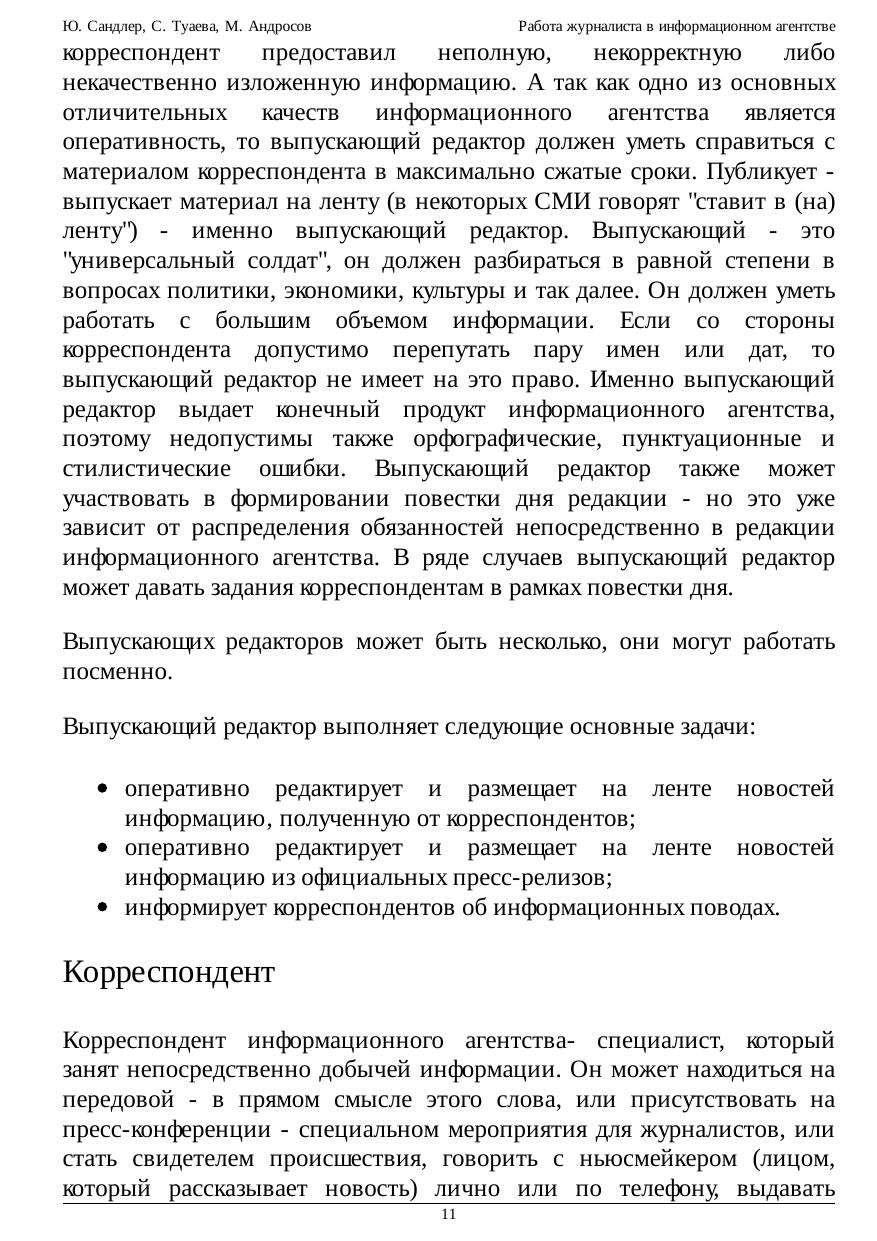 Ю. Сандлер, С. Туаева, М. Андросов Работа журналиста в информационном агентстве

корреспондент предоставил неполную, некорректную либо некачественно изложенную информацию. А так как одно из основных отличительных качеств информационного агентства является оперативность, то выпускающий редактор должен уметь справиться с материалом корреспондента в максимально сжатые сроки. Публикует - выпускает материал на ленту (в некоторых СМИ говорят "ставит в (на) ленту") - именно выпускающий редактор. Выпускающий - это "универсальный солдат", он должен разбираться в равной степени в вопросах политики, экономики, культуры и так далее. Он должен уметь работать с большим объемом информации. Если со стороны корреспондента допустимо перепутать пару имен или дат, то выпускающий редактор не имеет на это право. Именно выпускающий редактор выдает конечный продукт информационного агентства, поэтому недопустимы также орфографические, пунктуационные и стилистические ошибки. Выпускающий редактор также может участвовать в формировании повестки дня редакции - но это уже зависит от распределения обязанностей непосредственно в редакции информационного агентства. В ряде случаев выпускающий редактор может давать задания корреспондентам в рамках повестки дня.

Выпускающих редакторов может быть несколько, они могут работать посменно.

Выпускающий редактор выполняет следующие основные задачи:

• оперативно редактирует и размещает на ленте новостей информацию, полученную от корреспондентов;
• оперативно редактирует и размещает на ленте новостей информацию из официальных пресс-релизов;
• информирует корреспондентов об информационных поводах.

Корреспондент

Корреспондент информационного агентства- специалист, который занят непосредственно добычей информации. Он может находиться на передовой - в прямом смысле этого слова, или присутствовать на пресс-конференции - специальном мероприятия для журналистов, или стать свидетелем происшествия, говорить с ньюсмейкером (лицом, который рассказывает новость) лично или по телефону, выдавать

11